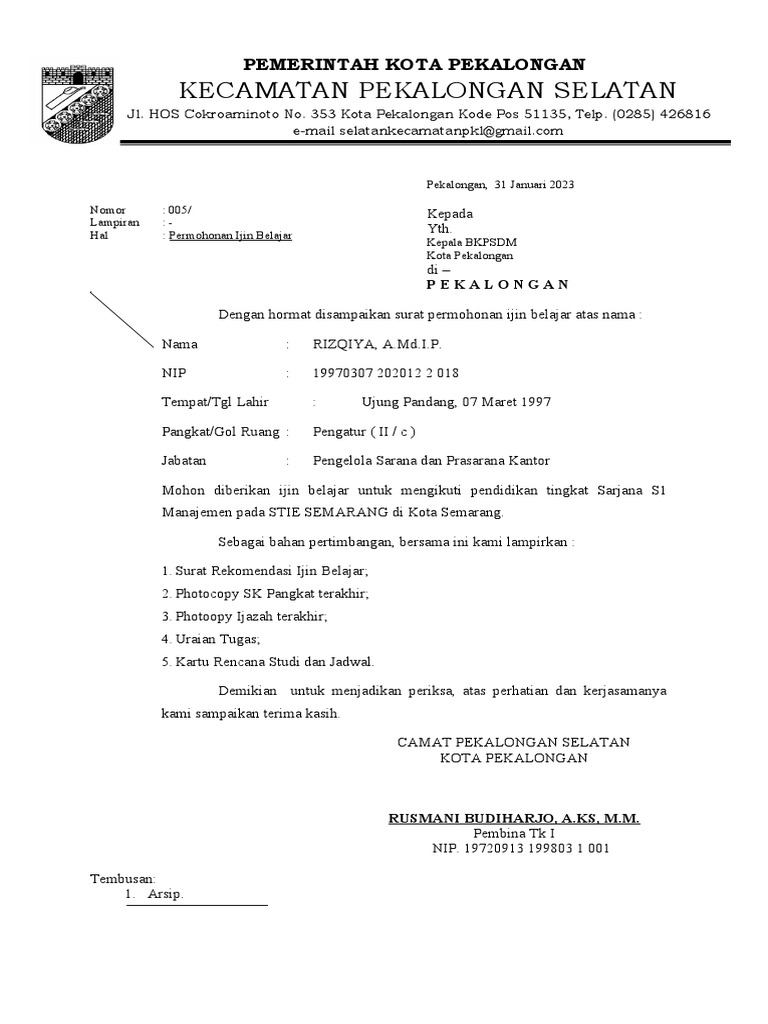 PEMERINTAH KOTA PEKALONGAN
KECAMATAN PEKALONGAN SELATAN
Jl. HOS Cokroaminoto No. 353 Kota Pekalongan Kode Pos 51135, Telp. (0285) 426816
e-mail selatankecamatanpkl@gmail.com

Pekalongan, 31 Januari 2023

Nomor : 005/
Lampiran : -
Hal : Permohonan Ijin Belajar

Kepada
Yth.
Kepala BKPSDM
Kota Pekalongan
di –
P E K A L O N G A N

Dengan hormat disampaikan surat permohonan ijin belajar atas nama :

Nama : RIZQIYA, A.Md.I.P.

NIP : 19970307 202012 2 018

Tempat/Tgl Lahir : Ujung Pandang, 07 Maret 1997

Pangkat/Gol Ruang : Pengatur ( II / c )

Jabatan : Pengelola Sarana dan Prasarana Kantor

Mohon diberikan ijin belajar untuk mengikuti pendidikan tingkat Sarjana S1 Manajemen pada STIE SEMARANG di Kota Semarang.

Sebagai bahan pertimbangan, bersama ini kami lampirkan :

1. Surat Rekomendasi Ijin Belajar;
2. Photocopy SK Pangkat terakhir;
3. Photoopy Ijazah terakhir;
4. Uraian Tugas;
5. Kartu Rencana Studi dan Jadwal.

Demikian untuk menjadikan periksa, atas perhatian dan kerjasamanya kami sampaikan terima kasih.

CAMAT PEKALONGAN SELATAN
KOTA PEKALONGAN

RUSMANI BUDIHARJO, A.KS, M.M.
Pembina Tk I
NIP. 19720913 199803 1 001

Tembusan:
1. Arsip.